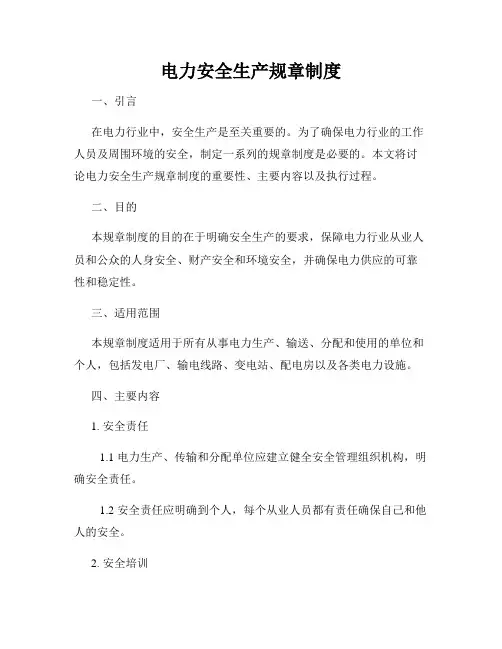 电力安全生产规章制度

一、引言

在电力行业中，安全生产是至关重要的。为了确保电力行业的工作人员及周围环境的安全，制定一系列的规章制度是必要的。本文将讨论电力安全生产规章制度的重要性、主要内容以及执行过程。

二、目的

本规章制度的目的在于明确安全生产的要求，保障电力行业从业人员和公众的人身安全、财产安全和环境安全，并确保电力供应的可靠性和稳定性。

三、适用范围

本规章制度适用于所有从事电力生产、输送、分配和使用的单位和个人，包括发电厂、输电线路、变电站、配电房以及各类电力设施。

四、主要内容

1. 安全责任

1.1 电力生产、传输和分配单位应建立健全安全管理组织机构，明确安全责任。

1.2 安全责任应明确到个人，每个从业人员都有责任确保自己和他人的安全。

2. 安全培训